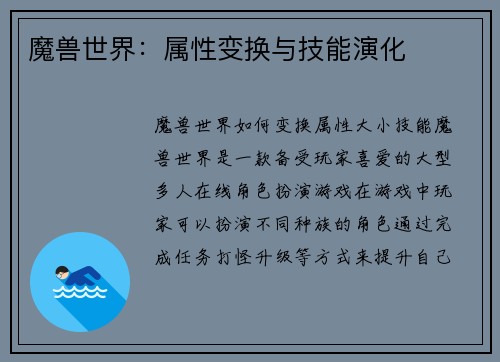 魔兽世界：属性变换与技能演化

魔兽世界如何变换属性大小技能魔兽世界是一款备受玩家喜爱的大型多人在线角色扮演游戏在游戏中玩家可以扮演不同种族的角色通过完成任务打怪升级等方式来提升自己